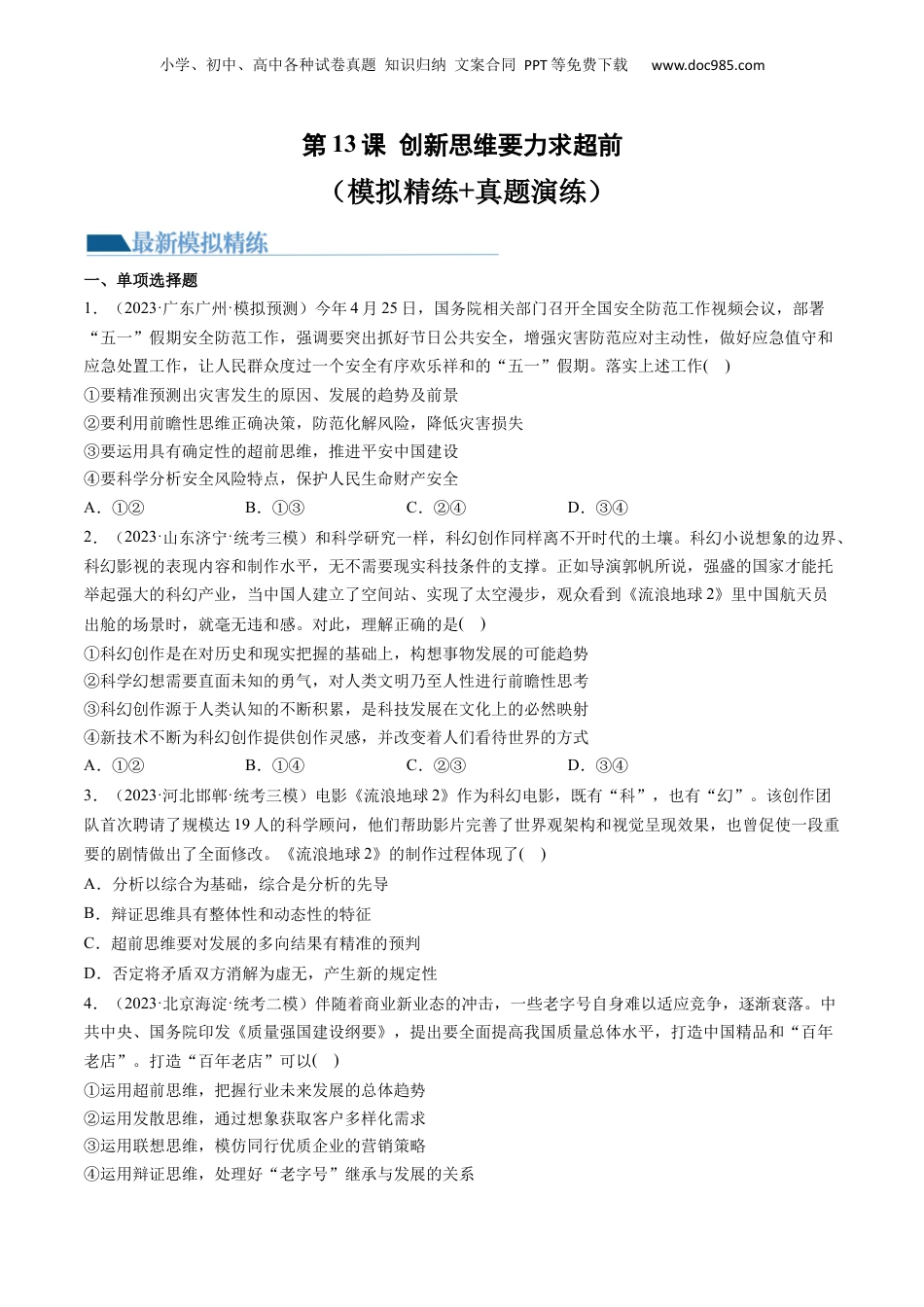 小学、初中、高中各种试卷真题 知识归纳 文案合同 PPT等免费下载 www.doc985.com

第13课 创新思维要力求超前
（模拟精练+真题演练）

最新模拟精练

一、单项选择题

1．（2023·广东广州·模拟预测）今年4月25日，国务院相关部门召开全国安全防范工作视频会议，部署“五一”假期安全防范工作，强调要突出抓好节日公共安全，增强灾害防范应对主动性，做好应急值守和应急处置工作，让人民群众度过一个安全有序欢乐祥和的“五一”假期。落实上述工作( )
①要精准预测出灾害发生的原因、发展的趋势及前景
②要利用前瞻性思维正确决策，防范化解风险，降低灾害损失
③要运用具有确定性的超前思维，推进平安中国建设
④要科学分析安全风险特点，保护人民生命财产安全
A．①② B．①③ C．②④ D．③④

2．（2023·山东济宁·统考三模）和科学研究一样，科幻创作同样离不开时代的土壤。科幻小说想象的边界、科幻影视的表现内容和制作水平，无不需要现实科技条件的支撑。正如导演郭帆所说，强盛的国家才能托举起强大的科幻产业，当中国人建立了空间站、实现了太空漫步，观众看到《流浪地球2》里中国航天员出舱的场景时，就毫无违和感。对此，理解正确的是( )
①科幻创作是在对历史和现实把握的基础上，构想事物发展的可能趋势
②科学幻想需要直面未知的勇气，对人类文明乃至人性进行前瞻性思考
③科幻创作源于人类认知的不断积累，是科技发展在文化上的必然映射
④新技术不断为科幻创作提供创作灵感，并改变着人们看待世界的方式
A．①② B．①④ C．②③ D．③④

3．（2023·河北邯郸·统考三模）电影《流浪地球2》作为科幻电影，既有“科”，也有“幻”。该创作团队首次聘请了规模达19人的科学顾问，他们帮助影片完善了世界观架构和视觉呈现效果，也曾促使一段重要的剧情做出了全面修改。《流浪地球2》的制作过程体现了( )
A．分析以综合为基础，综合是分析的先导
B．辩证思维具有整体性和动态性的特征
C．超前思维要对发展的多向结果有精准的预判
D．否定将矛盾双方消解为虚无，产生新的规定性

4．（2023·北京海淀·统考二模）伴随着商业新业态的冲击，一些老字号自身难以适应竞争，逐渐衰落。中共中央、国务院印发《质量强国建设纲要》，提出要全面提高我国质量总体水平，打造中国精品和“百年老店”。打造“百年老店”可以( )
①运用超前思维，把握行业未来发展的总体趋势
②运用发散思维，通过想象获取客户多样化需求
③运用联想思维，模仿同行优质企业的营销策略
④运用辩证思维，处理好“老字号”继承与发展的关系